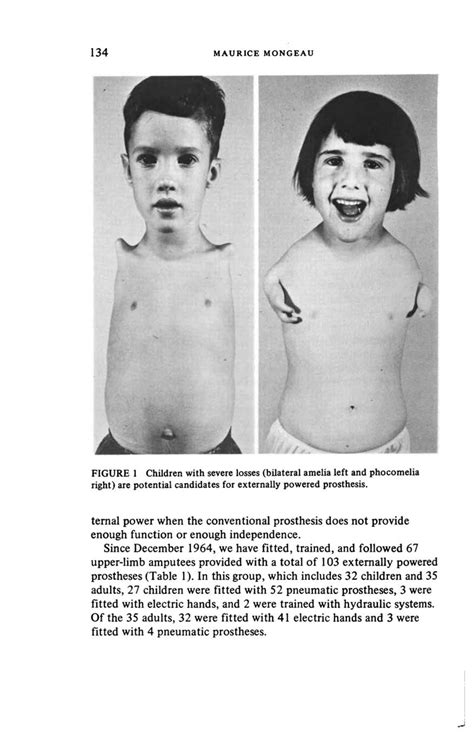 134 MAURICE MONGEAU

FIGURE 1 Children with severe losses (bilateral amelia left and phocomelia right) are potential candidates for externally powered prosthesis.

ternal power when the conventional prosthesis does not provide enough function or enough independence.

Since December 1964, we have fitted, trained, and followed 67 upper-limb amputees provided with a total of 103 externally powered prostheses (Table 1). In this group, which includes 32 children and 35 adults, 27 children were fitted with 52 pneumatic prostheses, 3 were fitted with electric hands, and 2 were trained with hydraulic systems. Of the 35 adults, 32 were fitted with 41 electric hands and 3 were fitted with 4 pneumatic prostheses.